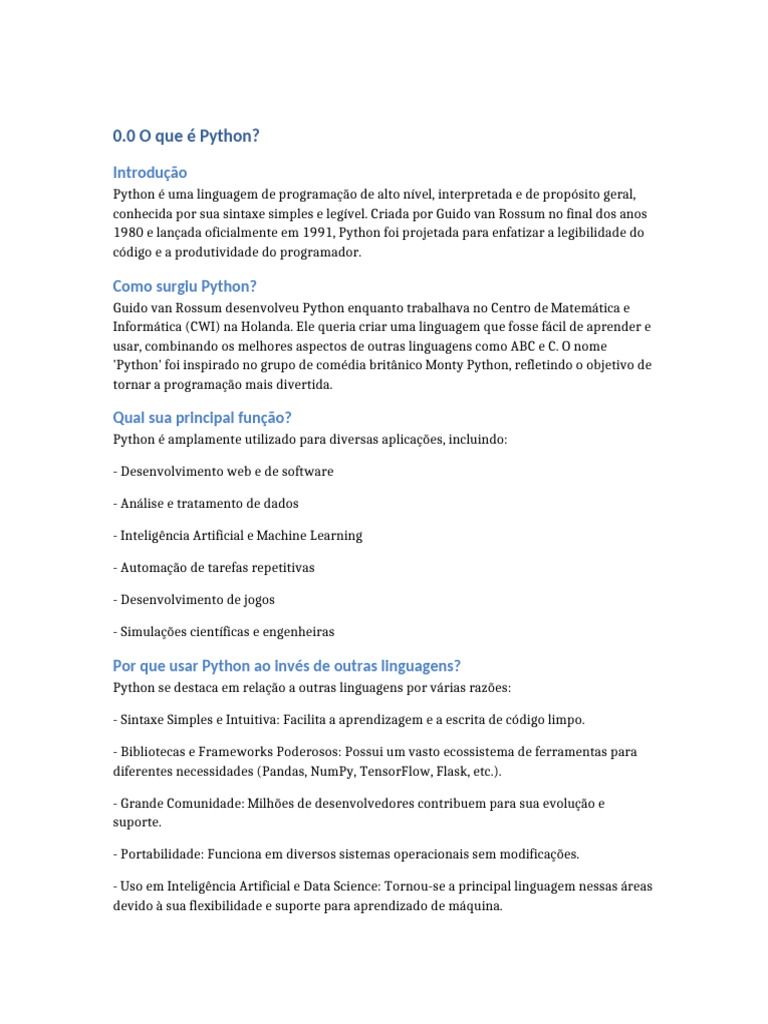 0.0 O que é Python?

Introdução

Python é uma linguagem de programação de alto nível, interpretada e de propósito geral, conhecida por sua sintaxe simples e legível. Criada por Guido van Rossum no final dos anos 1980 e lançada oficialmente em 1991, Python foi projetada para enfatizar a legibilidade do código e a produtividade do programador.

Como surgiu Python?

Guido van Rossum desenvolveu Python enquanto trabalhava no Centro de Matemática e Informática (CWI) na Holanda. Ele queria criar uma linguagem que fosse fácil de aprender e usar, combinando os melhores aspectos de outras linguagens como ABC e C. O nome 'Python' foi inspirado no grupo de comédia britânico Monty Python, refletindo o objetivo de tornar a programação mais divertida.

Qual sua principal função?

Python é amplamente utilizado para diversas aplicações, incluindo:

- Desenvolvimento web e de software

- Análise e tratamento de dados

- Inteligência Artificial e Machine Learning

- Automação de tarefas repetitivas

- Desenvolvimento de jogos

- Simulações científicas e engenheiras

Por que usar Python ao invés de outras linguagens?

Python se destaca em relação a outras linguagens por várias razões:

- Sintaxe Simples e Intuitiva: Facilita a aprendizagem e a escrita de código limpo.

- Bibliotecas e Frameworks Poderosos: Possui um vasto ecossistema de ferramentas para diferentes necessidades (Pandas, NumPy, TensorFlow, Flask, etc.).

- Grande Comunidade: Milhões de desenvolvedores contribuem para sua evolução e suporte.

- Portabilidade: Funciona em diversos sistemas operacionais sem modificações.

- Uso em Inteligência Artificial e Data Science: Tornou-se a principal linguagem nessas áreas devido à sua flexibilidade e suporte para aprendizado de máquina.